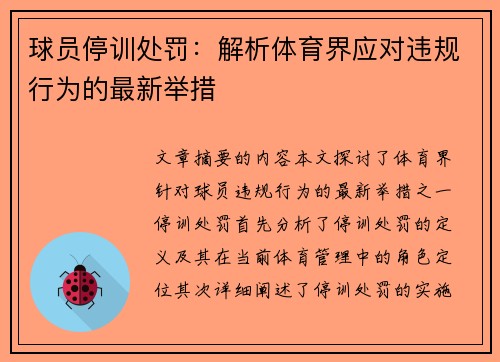 球员停训处罚：解析体育界应对违规行为的最新举措

文章摘要的内容本文探讨了体育界针对球员违规行为的最新举措之一停训处罚首先分析了停训处罚的定义及其在当前体育管理中的角色定位其次详细阐述了停训处罚的实施